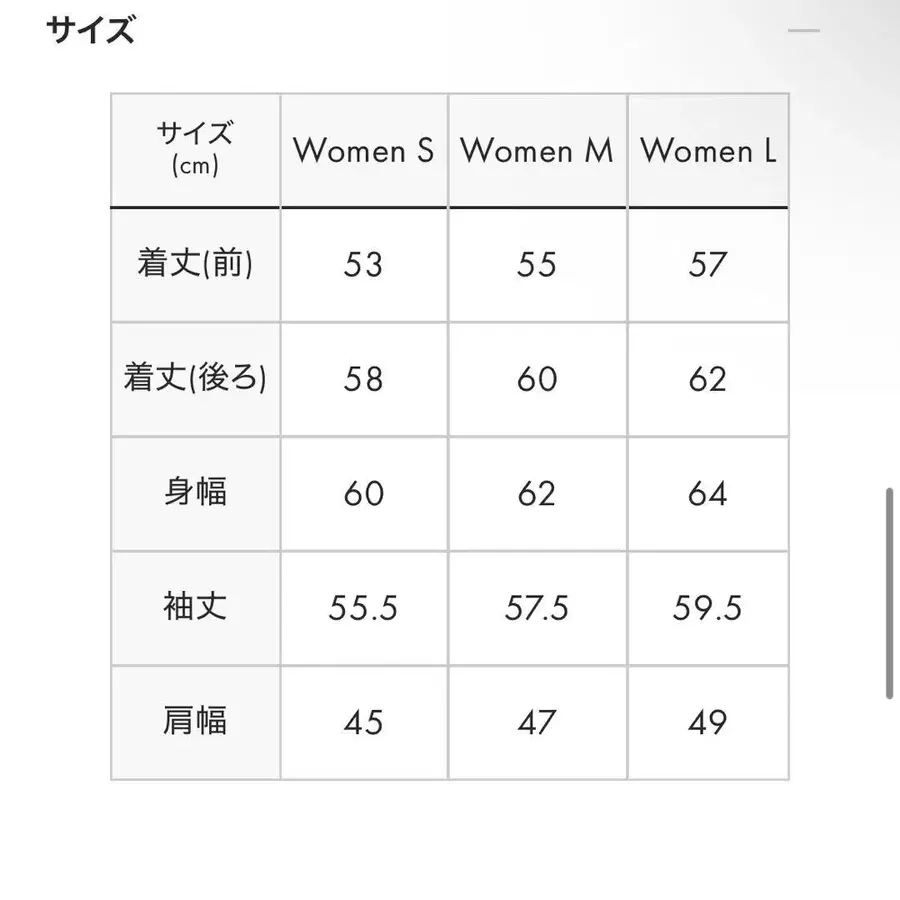 サイズ

| サイズ (cm) | Women S | Women M | Women L |
|---|---|---|---|
| 着丈(前) | 53 | 55 | 57 |
| 着丈(後ろ) | 58 | 60 | 62 |
| 身幅 | 60 | 62 | 64 |
| 袖丈 | 55.5 | 57.5 | 59.5 |
| 肩幅 | 45 | 47 | 49 |